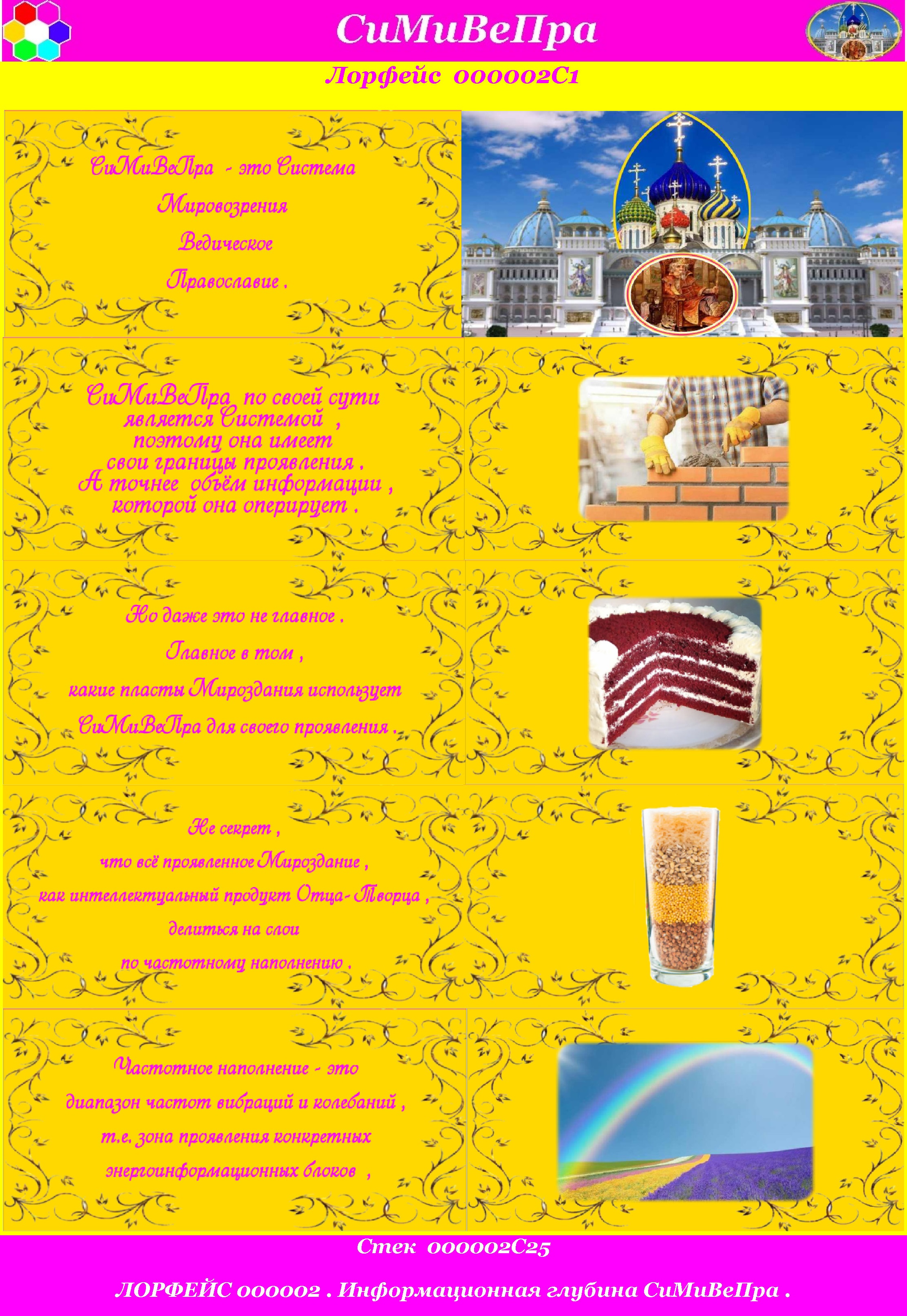 СиМиВеПра

Лорфейс 000002С1

СиМиВеПра - это Система

Мировозрения

Ведическое

Православие .

СиМиВеПра по своей сути является Системой , поэтому она имеет свои границы проявления . А точнее объём информации , которой она оперирует .

Но даже это не главное .

Главное в том ,

какие пласты Мироздания использует

СиМиВеПра для своего проявления .

Не секрет ,

что всё проявленное Мироздание ,

как интеллектуальный продукт Отца-Творца ,

делиться на слои

по частотному наполнению .

Частотное наполнение - это

диапазон частот вибраций и колебаний ,

т.е. зона проявления конкретных

энергоинформационных блоков ,

Стек 000002С25

ЛОРФЕЙС 000002 . Информационная глубина СиМиВеПра .